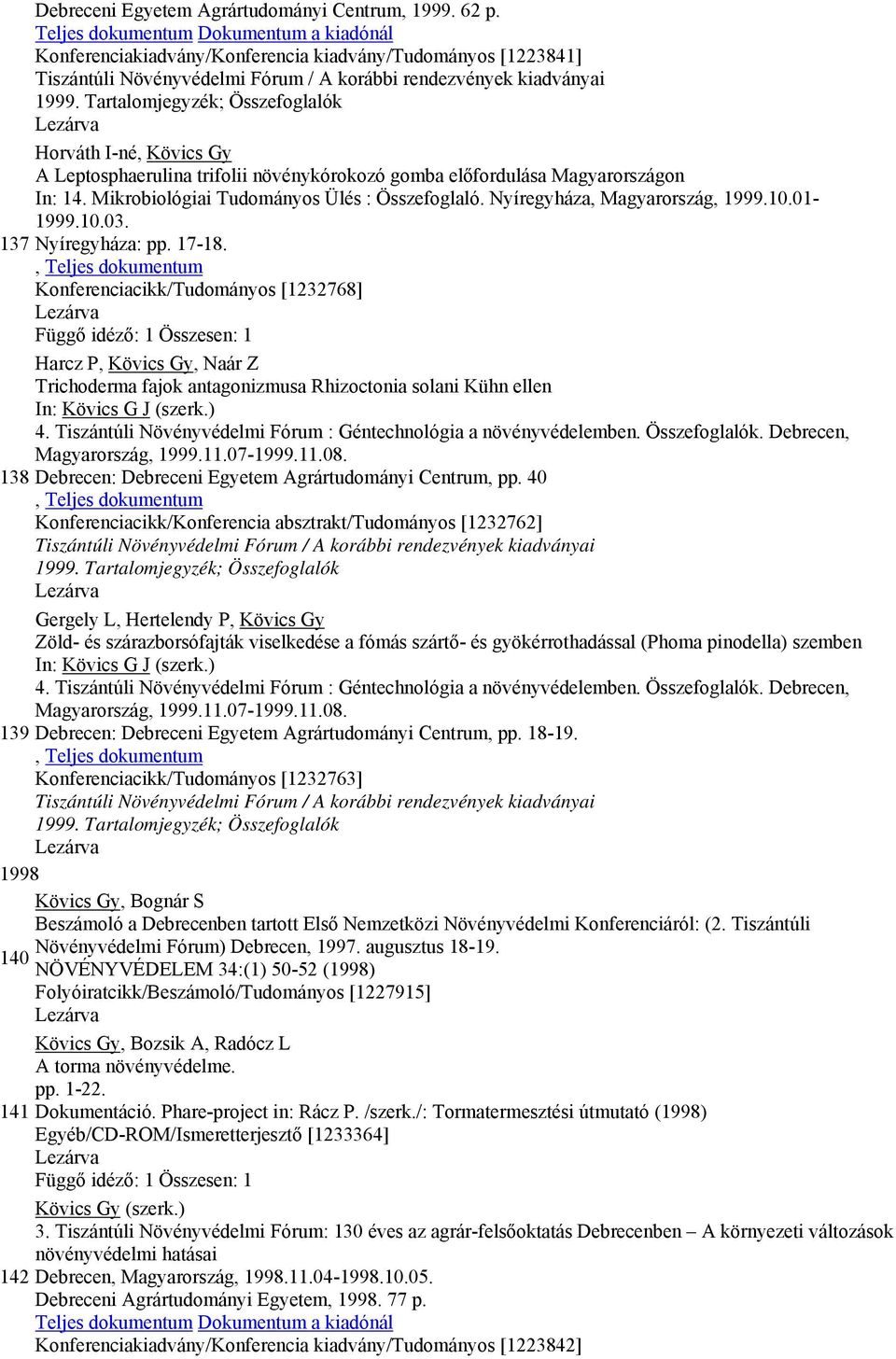 Debreceni Egyetem Agrártudományi Centrum, 1999. 62 p.
Teljes dokumentum Dokumentum a kiadónál
Konferenciakiadvány/Konferencia kiadvány/Tudományos [1223841]
Tiszántúli Növényvédelmi Fórum / A korábbi rendezvények kiadványai
1999. Tartalomjegyzék; Összefoglalók
Lezárva

Horváth I-né, Kövics Gy
A Leptosphaerulina trifolii növénykórokozó gomba előfordulása Magyarországon
In: 14. Mikrobiológiai Tudományos Ülés : Összefoglaló. Nyíregyháza, Magyarország, 1999.10.01-1999.10.03.
137 Nyíregyháza: pp. 17-18.
, Teljes dokumentum
Konferenciacikk/Tudományos [1232768]
Lezárva
Függő idéző: 1 Összesen: 1

Harcz P, Kövics Gy, Naár Z
Trichoderma fajok antagonizmusa Rhizoctonia solani Kühn ellen
In: Kövics G J (szerk.)
4. Tiszántúli Növényvédelmi Fórum : Géntechnológia a növényvédelemben. Összefoglalók. Debrecen, Magyarország, 1999.11.07-1999.11.08.
138 Debrecen: Debreceni Egyetem Agrártudományi Centrum, pp. 40
, Teljes dokumentum
Konferenciacikk/Konferencia absztrakt/Tudományos [1232762]
Tiszántúli Növényvédelmi Fórum / A korábbi rendezvények kiadványai
1999. Tartalomjegyzék; Összefoglalók
Lezárva

Gergely L, Hertelendy P, Kövics Gy
Zöld- és szárazborsófajták viselkedése a fómás szártő- és gyökérrothadással (Phoma pinodella) szemben
In: Kövics G J (szerk.)
4. Tiszántúli Növényvédelmi Fórum : Géntechnológia a növényvédelemben. Összefoglalók. Debrecen, Magyarország, 1999.11.07-1999.11.08.
139 Debrecen: Debreceni Egyetem Agrártudományi Centrum, pp. 18-19.
, Teljes dokumentum
Konferenciacikk/Tudományos [1232763]
Tiszántúli Növényvédelmi Fórum / A korábbi rendezvények kiadványai
1999. Tartalomjegyzék; Összefoglalók
Lezárva
1998

Kövics Gy, Bognár S
Beszámoló a Debrecenben tartott Első Nemzetközi Növényvédelmi Konferenciáról: (2. Tiszántúli Növényvédelmi Fórum) Debrecen, 1997. augusztus 18-19.
140 NÖVÉNYVÉDELEM 34:(1) 50-52 (1998)
Folyóiratcikk/Beszámoló/Tudományos [1227915]
Lezárva

Kövics Gy, Bozsik A, Radócz L
A torma növényvédelme.
pp. 1-22.
141 Dokumentáció. Phare-project in: Rácz P. /szerk./: Tormatermesztési útmutató (1998)
Egyéb/CD-ROM/Ismeretterjesztő [1233364]
Lezárva
Függő idéző: 1 Összesen: 1

Kövics Gy (szerk.)
3. Tiszántúli Növényvédelmi Fórum: 130 éves az agrár-felsőoktatás Debrecenben – A környezeti változások növényvédelmi hatásai
142 Debrecen, Magyarország, 1998.11.04-1998.10.05.
Debreceni Agrártudományi Egyetem, 1998. 77 p.
Teljes dokumentum Dokumentum a kiadónál
Konferenciakiadvány/Konferencia kiadvány/Tudományos [1223842]